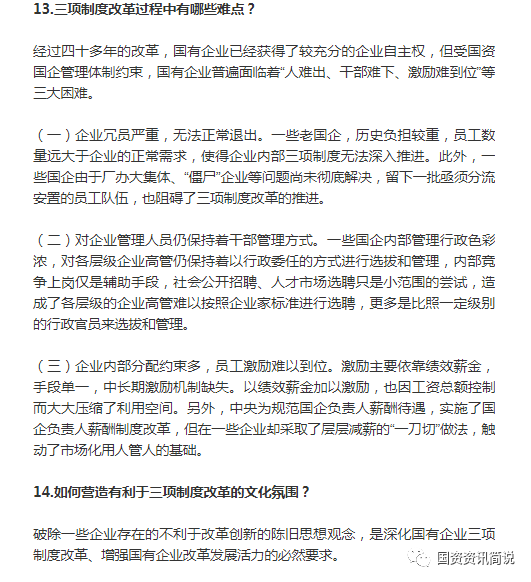 13.三项制度改革过程中有哪些难点？

经过四十多年的改革，国有企业已经获得了较充分的企业自主权，但受国资国企管理体制约束，国有企业普遍面临着“人难出、干部难下、激励难到位”等三大困难。

（一）企业冗员严重，无法正常退出。一些老国企，历史负担较重，员工数量远大于企业的正常需求，使得企业内部三项制度无法深入推进。此外，一些国企由于厂办大集体、“僵尸”企业等问题尚未彻底解决，留下一批亟须分流安置的员工队伍，也阻碍了三项制度改革的推进。

（二）对企业管理人员仍保持着干部管理方式。一些国企内部管理行政色彩浓，对各层级企业高管仍保持着以行政委任的方式进行选拔和管理，内部竞争上岗仅是辅助手段，社会公开招聘、人才市场选聘只是小范围的尝试，造成了各层级的企业高管难以按照企业家标准进行选聘，更多是比照一定级别的行政官员来选拔和管理。

（三）企业内部分配约束多，员工激励难以到位。激励主要依靠绩效薪金，手段单一，中长期激励机制缺失。以绩效薪金加以激励，也因工资总额控制而大大压缩了利用空间。另外，中央为规范国企负责人薪酬待遇，实施了国企负责人薪酬制度改革，但在一些企业却采取了层层减薪的“一刀切”做法，触动了市场化用人管人的基础。

14.如何营造有利于三项制度改革的文化氛围？

破除一些企业存在的不利于改革创新的陈旧思想观念，是深化国有企业三项制度改革、增强国有企业改革发展活力的必然要求。

国资资讯简说